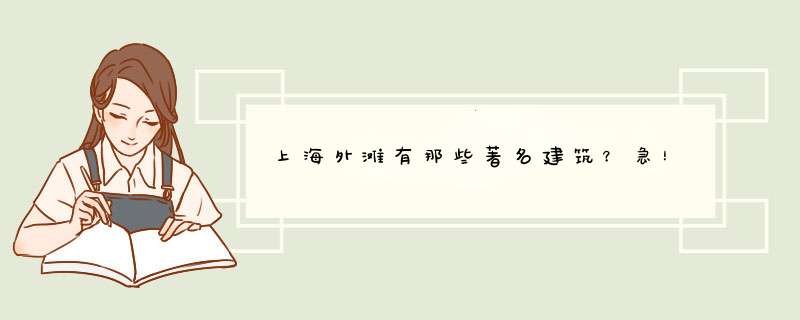 上海外滩有那些著名建筑？急！